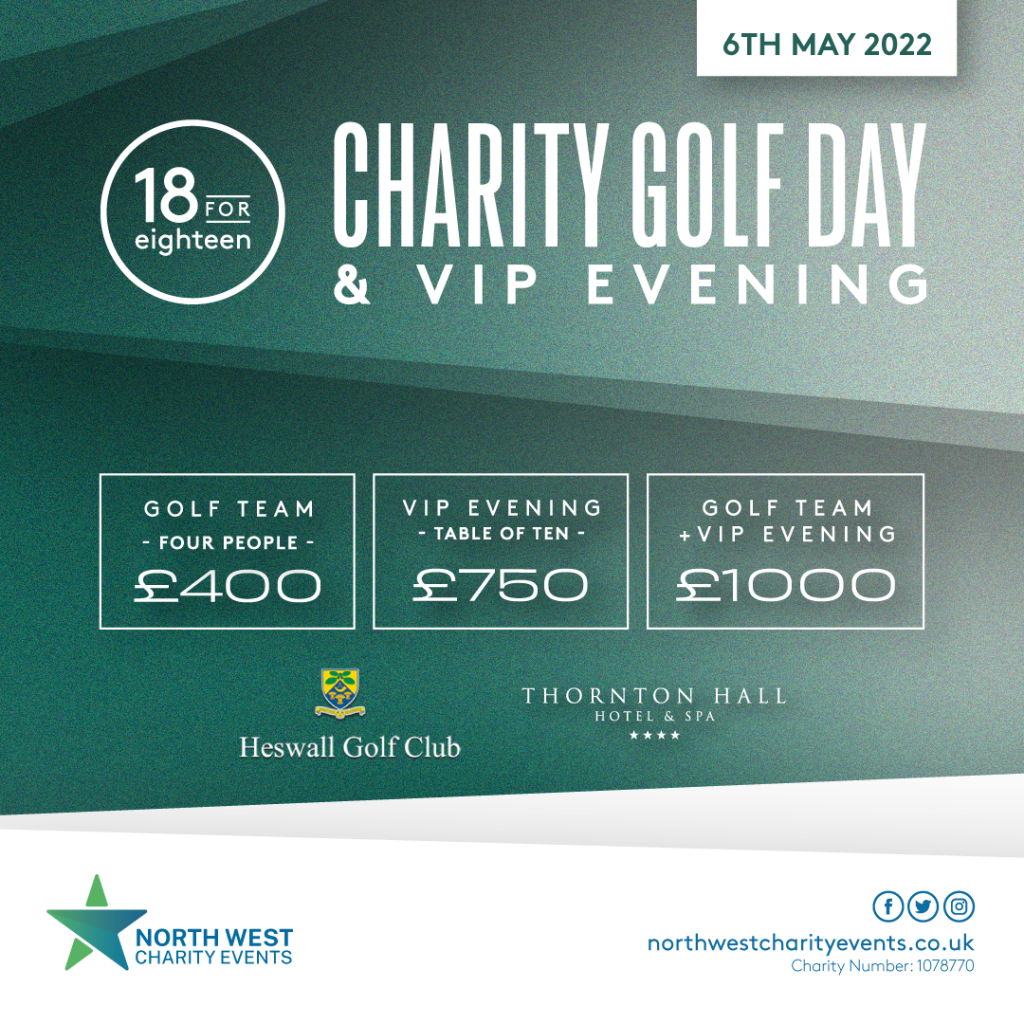 6TH MAY 2022

18 FOR eighteen

CHARITY GOLF DAY
& VIP EVENING

GOLF TEAM
- FOUR PEOPLE -
£400

VIP EVENING
- TABLE OF TEN -
£750

GOLF TEAM
+VIP EVENING
£1000

Heswall Golf Club

THORNTON HALL
HOTEL & SPA
★★★★

NORTH WEST
CHARITY EVENTS

northwestcharityevents.co.uk
Charity Number: 1078770